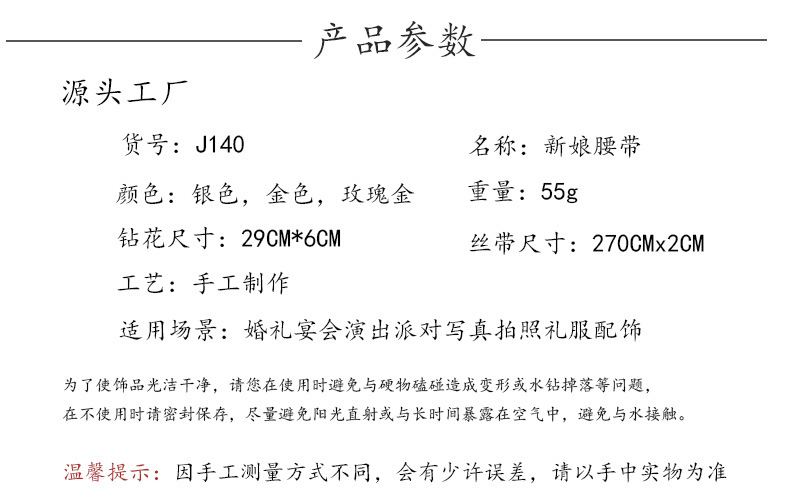 产品参数

源头工厂

货号：J140

名称：新娘腰带

颜色：银色，金色，玫瑰金

重量：55g

钻花尺寸：29CM*6CM

丝带尺寸：270CMx2CM

工艺：手工制作

适用场景：婚礼宴会演出派对写真拍照礼服配饰

为了使饰品光洁干净，请您在使用时避免与硬物磕碰造成变形或水钻掉落等问题，在不使用时请密封保存，尽量避免阳光直射或与长时间暴露在空气中，避免与水接触。

温馨提示：因手工测量方式不同，会有少许误差，请以手中实物为准